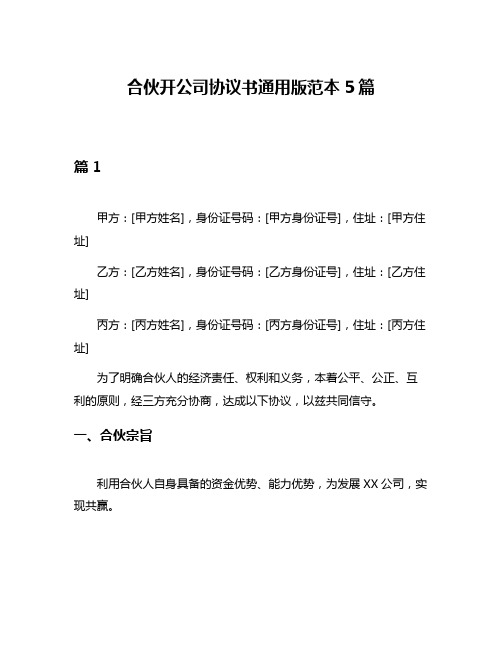 合伙开公司协议书通用版范本 5 篇

篇 1

甲方：[甲方姓名]，身份证号码：[甲方身份证号]，住址：[甲方住址]

乙方：[乙方姓名]，身份证号码：[乙方身份证号]，住址：[乙方住址]

丙方：[丙方姓名]，身份证号码：[丙方身份证号]，住址：[丙方住址]

为了明确合伙人的经济责任、权利和义务，本着公平、公正、互利的原则，经三方充分协商，达成以下协议，以兹共同信守。

一、合伙宗旨

利用合伙人自身具备的资金优势、能力优势，为发展 XX 公司，实现共赢。